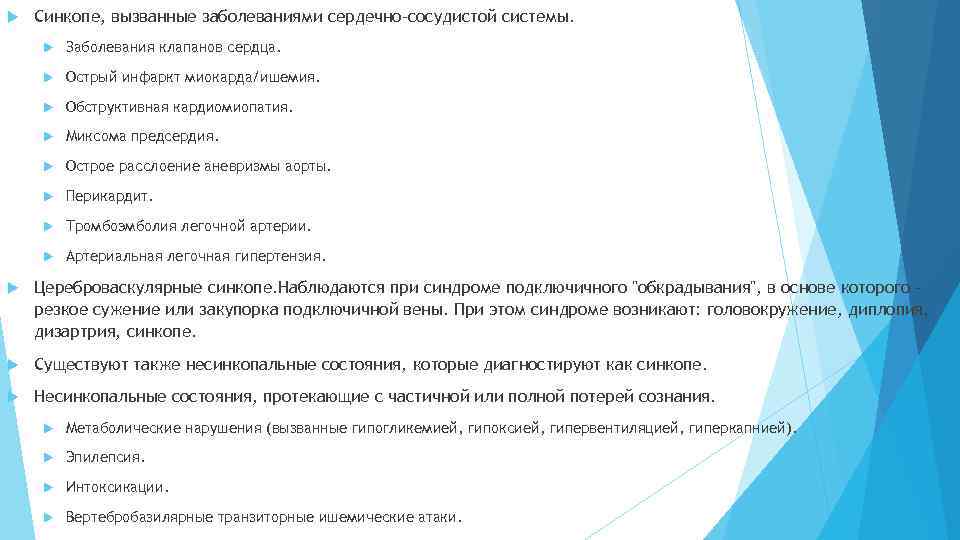 ► Синкопе, вызванные заболеваниями сердечно-сосудистой системы.

► Заболевания клапанов сердца.

► Острый инфаркт миокарда/ишемия.

► Обструктивная кардиомиопатия.

► Миксома предсердия.

► Острое расслоение аневризмы аорты.

► Перикардит.

► Тромбоэмболия легочной артерии.

► Артериальная легочная гипертензия.

► Цереброваскулярные синкопе.Наблюдаются при синдроме подключичного "обкрадывания", в основе которого - резкое сужение или закупорка подключичной вены. При этом синдроме возникают: головокружение, диплопия, дизартрия, синкопе.

► Существуют также несинкопальные состояния, которые диагностируют как синкопе.

► Несинкопальные состояния, протекающие с частичной или полной потерей сознания.

► Метаболические нарушения (вызванные гипогликемией, гипоксией, гипервентиляцией, гиперкапнией).

► Эпилепсия.

► Интоксикации.

► Вертебробазилярные транзиторные ишемические атаки.